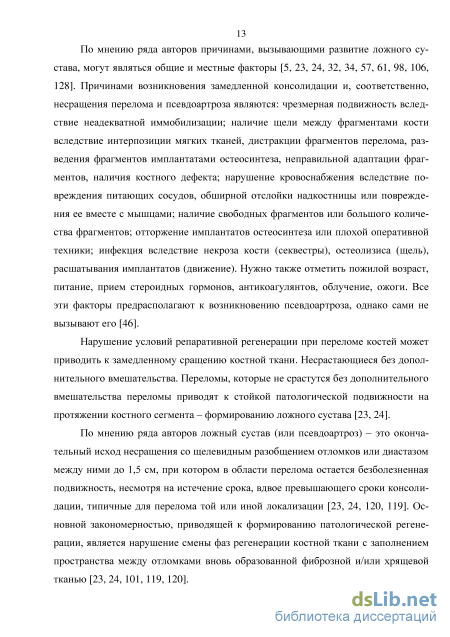 13

По мнению ряда авторов причинами, вызывающими развитие ложного сустава, могут являться общие и местные факторы [5, 23, 24, 32, 34, 57, 61, 98, 106, 128]. Причинами возникновения замедленной консолидации и, соответственно, несращения перелома и псевдоартроза являются: чрезмерная подвижность вследствие неадекватной иммобилизации; наличие щели между фрагментами кости вследствие интерпозиции мягких тканей, дистракции фрагментов перелома, разведения фрагментов имплантатами остеосинтеза, неправильной адаптации фрагментов, наличия костного дефекта; нарушение кровоснабжения вследствие повреждения питающих сосудов, обширной отслойки надкостницы или повреждения ее вместе с мышцами; наличие свободных фрагментов или большого количества фрагментов; отторжение имплантатов остеосинтеза или плохой оперативной техники; инфекция вследствие некроза кости (секвестры), остеолизиса (щель), расшатывания имплантатов (движение). Нужно также отметить пожилой возраст, питание, прием стероидных гормонов, антикоагулянтов, облучение, ожоги. Все эти факторы предрасполагают к возникновению псевдоартроза, однако сами не вызывают его [46].

Нарушение условий репаративной регенерации при переломе костей может приводить к замедленному сращению костной ткани. Несрастающиеся без дополнительного вмешательства. Переломы, которые не срастутся без дополнительного вмешательства переломы приводят к стойкой патологической подвижности на протяжении костного сегмента – формированию ложного сустава [23, 24].

По мнению ряда авторов ложный сустав (или псевдоартроз) – это окончательный исход несращения со щелевидным разобщением отломков или диастазом между ними до 1,5 см, при котором в области перелома остается безболезненная подвижность, несмотря на истечение срока, вдвое превышающего сроки консолидации, типичные для перелома той или иной локализации [23, 24, 120, 119]. Основной закономерностью, приводящей к формированию патологической регенерации, является нарушение смены фаз регенерации костной ткани с заполнением пространства между отломками вновь образованной фиброзной и/или хрящевой тканью [23, 24, 101, 119, 120].

dsLib.net
библиотека диссертаций